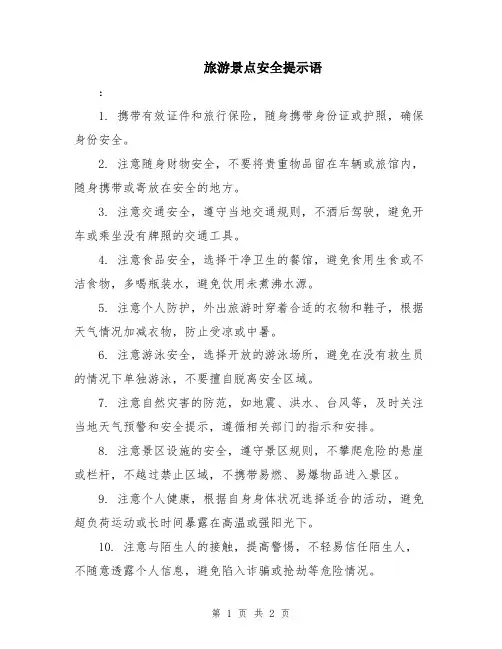 旅游景点安全提示语

:

1. 携带有效证件和旅行保险，随身携带身份证或护照，确保身份安全。

2. 注意随身财物安全，不要将贵重物品留在车辆或旅馆内，随身携带或寄放在安全的地方。

3. 注意交通安全，遵守当地交通规则，不酒后驾驶，避免开车或乘坐没有牌照的交通工具。

4. 注意食品安全，选择干净卫生的餐馆，避免食用生食或不洁食物，多喝瓶装水，避免饮用未煮沸水源。

5. 注意个人防护，外出旅游时穿着合适的衣物和鞋子，根据天气情况加减衣物，防止受凉或中暑。

6. 注意游泳安全，选择开放的游泳场所，避免在没有救生员的情况下单独游泳，不要擅自脱离安全区域。

7. 注意自然灾害的防范，如地震、洪水、台风等，及时关注当地天气预警和安全提示，遵循相关部门的指示和安排。

8. 注意景区设施的安全，遵守景区规则，不攀爬危险的悬崖或栏杆，不越过禁止区域，不携带易燃、易爆物品进入景区。

9. 注意个人健康，根据自身身体状况选择适合的活动，避免超负荷运动或长时间暴露在高温或强阳光下。

10. 注意与陌生人的接触，提高警惕，不轻易信任陌生人，不随意透露个人信息，避免陷入诈骗或抢劫等危险情况。

第 1 页 共 2 页